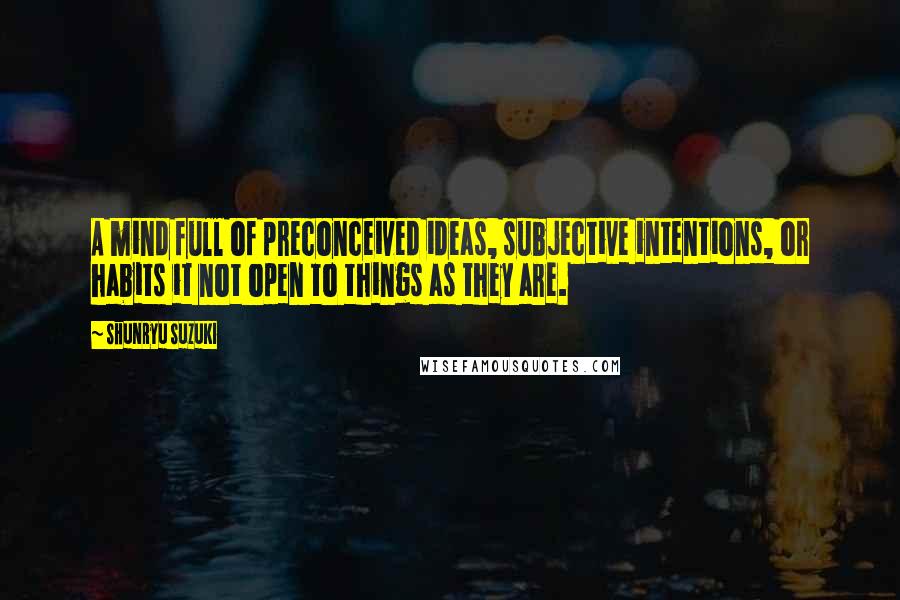 A MIND FULL OF PRECONCEIVED IDEAS, SUBJECTIVE INTENTIONS, OR HABITS IT NOT OPEN TO THINGS AS THEY ARE.

~ SHUNRYU SUZUKI

WISEFAMOUSQUOTES.COM